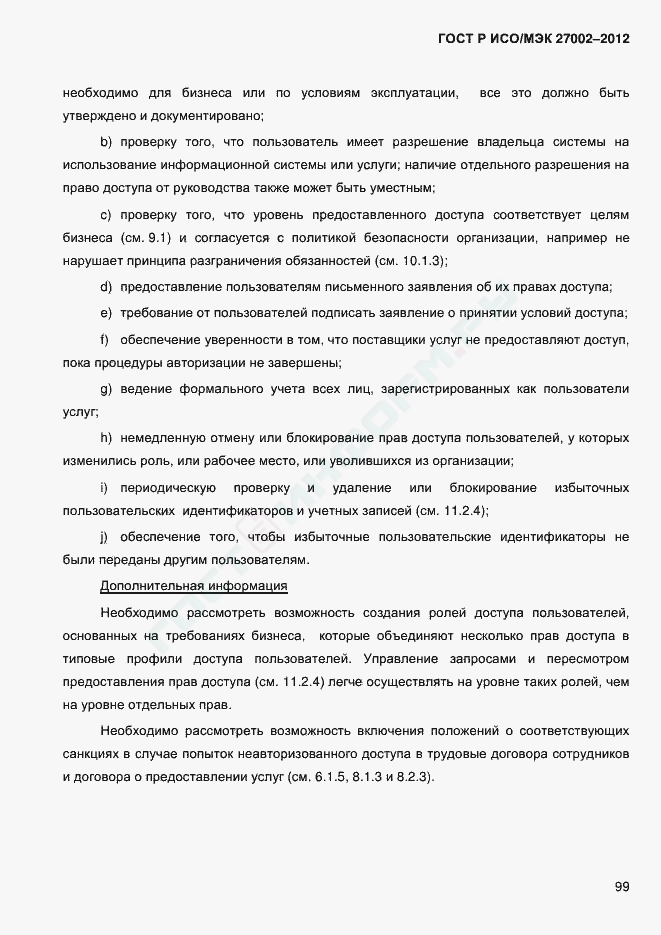 ГОСТ Р ИСО/МЭК 27002–2012

необходимо для бизнеса или по условиям эксплуатации, все это должно быть утверждено и документировано;

b) проверку того, что пользователь имеет разрешение владельца системы на использование информационной системы или услуги; наличие отдельного разрешения на право доступа от руководства также может быть уместным;

c) проверку того, что уровень предоставленного доступа соответствует целям бизнеса (см. 9.1) и согласуется с политикой безопасности организации, например не нарушает принципа разграничения обязанностей (см. 10.1.3);

d) предоставление пользователям письменного заявления об их правах доступа;

e) требование от пользователей подписать заявление о принятии условий доступа;

f) обеспечение уверенности в том, что поставщики услуг не предоставляют доступ, пока процедуры авторизации не завершены;

g) ведение формального учета всех лиц, зарегистрированных как пользователи услуг;

h) немедленную отмену или блокирование прав доступа пользователей, у которых изменились роль, или рабочее место, или уволившихся из организации;

i) периодическую проверку и удаление или блокирование избыточных пользовательских идентификаторов и учетных записей (см. 11.2.4);

j) обеспечение того, чтобы избыточные пользовательские идентификаторы не были переданы другим пользователям.

Дополнительная информация

Необходимо рассмотреть возможность создания ролей доступа пользователей, основанных на требованиях бизнеса, которые объединяют несколько прав доступа в типовые профили доступа пользователей. Управление запросами и пересмотром предоставления прав доступа (см. 11.2.4) легче осуществлять на уровне таких ролей, чем на уровне отдельных прав.

Необходимо рассмотреть возможность включения положений о соответствующих санкциях в случае попыток неавторизованного доступа в трудовые договора сотрудников и договора о предоставлении услуг (см. 6.1.5, 8.1.3 и 8.2.3).

99